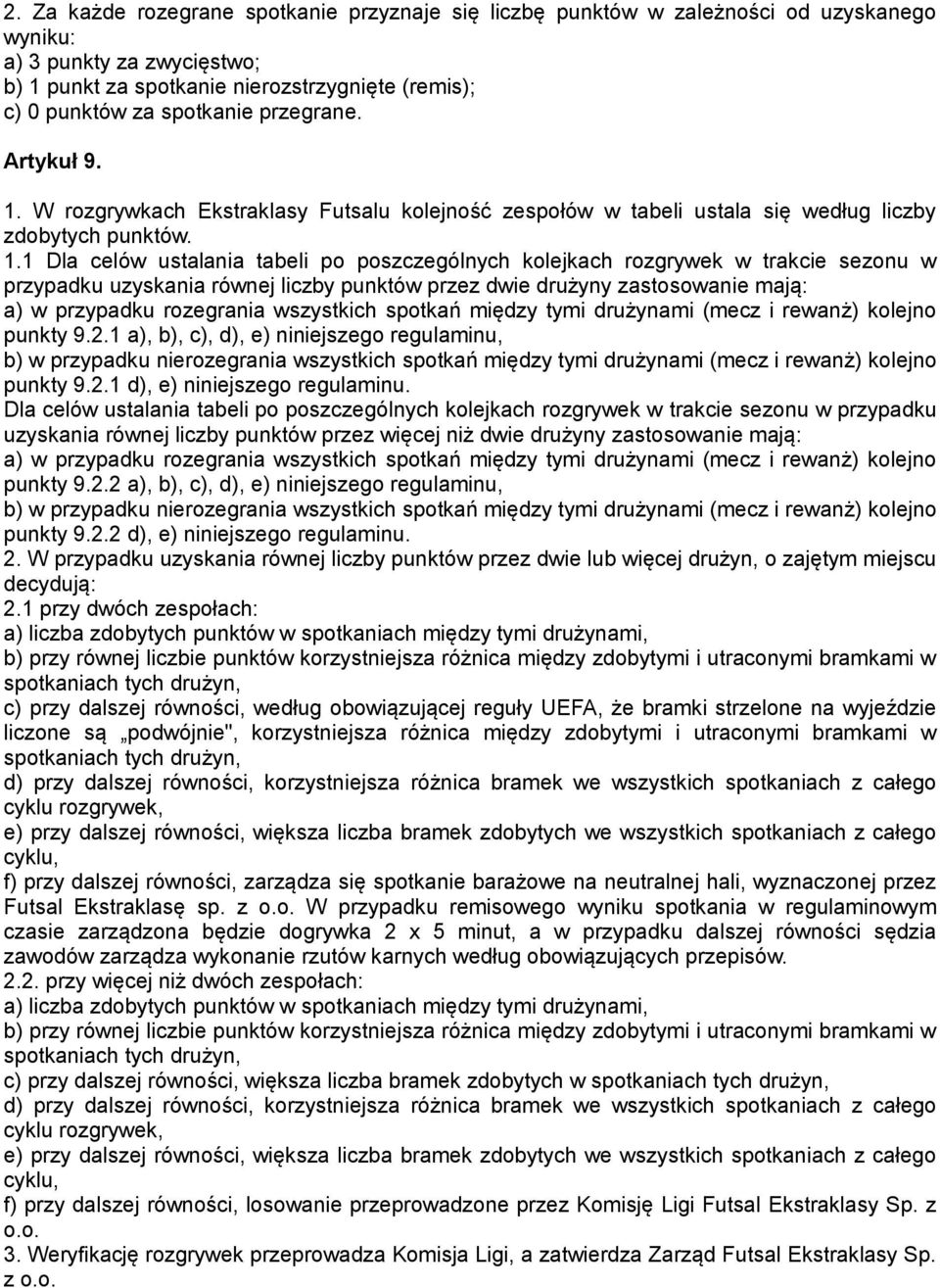 2. Za każde rozegrane spotkanie przyznaje się liczbę punktów w zależności od uzyskanego wyniku:
a) 3 punkty za zwycięstwo;
b) 1 punkt za spotkanie nierozstrzygnięte (remis);
c) 0 punktów za spotkanie przegrane.

Artykuł 9.

1. W rozgrywkach Ekstraklasy Futsalu kolejność zespołów w tabeli ustala się według liczby zdobytych punktów.
1.1 Dla celów ustalania tabeli po poszczególnych kolejkach rozgrywek w trakcie sezonu w przypadku uzyskania równej liczby punktów przez dwie drużyny zastosowanie mają:
a) w przypadku rozegrania wszystkich spotkań między tymi drużynami (mecz i rewanż) kolejno punkty 9.2.1 a), b), c), d), e) niniejszego regulaminu,
b) w przypadku nierozegrania wszystkich spotkań między tymi drużynami (mecz i rewanż) kolejno punkty 9.2.1 d), e) niniejszego regulaminu.
Dla celów ustalania tabeli po poszczególnych kolejkach rozgrywek w trakcie sezonu w przypadku uzyskania równej liczby punktów przez więcej niż dwie drużyny zastosowanie mają:
a) w przypadku rozegrania wszystkich spotkań między tymi drużynami (mecz i rewanż) kolejno punkty 9.2.2 a), b), c), d), e) niniejszego regulaminu,
b) w przypadku nierozegrania wszystkich spotkań między tymi drużynami (mecz i rewanż) kolejno punkty 9.2.2 d), e) niniejszego regulaminu.
2. W przypadku uzyskania równej liczby punktów przez dwie lub więcej drużyn, o zajętym miejscu decydują:
2.1 przy dwóch zespołach:
a) liczba zdobytych punktów w spotkaniach między tymi drużynami,
b) przy równej liczbie punktów korzystniejsza różnica między zdobytymi i utraconymi bramkami w spotkaniach tych drużyn,
c) przy dalszej równości, według obowiązującej reguły UEFA, że bramki strzelone na wyjeździe liczone są „podwójnie", korzystniejsza różnica między zdobytymi i utraconymi bramkami w spotkaniach tych drużyn,
d) przy dalszej równości, korzystniejsza różnica bramek we wszystkich spotkaniach z całego cyklu rozgrywek,
e) przy dalszej równości, większa liczba bramek zdobytych we wszystkich spotkaniach z całego cyklu,
f) przy dalszej równości, zarządza się spotkanie barażowe na neutralnej hali, wyznaczonej przez Futsal Ekstraklasę sp. z o.o. W przypadku remisowego wyniku spotkania w regulaminowym czasie zarządzona będzie dogrywka 2 x 5 minut, a w przypadku dalszej równości sędzia zawodów zarządza wykonanie rzutów karnych według obowiązujących przepisów.
2.2. przy więcej niż dwóch zespołach:
a) liczba zdobytych punktów w spotkaniach między tymi drużynami,
b) przy równej liczbie punktów korzystniejsza różnica między zdobytymi i utraconymi bramkami w spotkaniach tych drużyn,
c) przy dalszej równości, większa liczba bramek zdobytych w spotkaniach tych drużyn,
d) przy dalszej równości, korzystniejsza różnica bramek we wszystkich spotkaniach z całego cyklu rozgrywek,
e) przy dalszej równości, większa liczba bramek zdobytych we wszystkich spotkaniach z całego cyklu,
f) przy dalszej równości, losowanie przeprowadzone przez Komisję Ligi Futsal Ekstraklasy Sp. z o.o.
3. Weryfikację rozgrywek przeprowadza Komisja Ligi, a zatwierdza Zarząd Futsal Ekstraklasy Sp. z o.o.